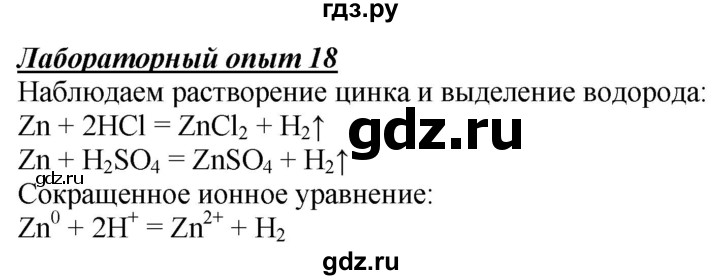 гдз.ру

Лабораторный опыт 18

Наблюдаем растворение цинка и выделение водорода:
$Zn + 2HCl = ZnCl_2 + H_2\uparrow$
gdz.ru
$Zn + H_2SO_4 = ZnSO_4 + H_2\uparrow$
gdz.ru
Сокращенное ионное уравнение:
$Zn^0 + 2H^+ = Zn^{2+} + H_2$

gdz.ru